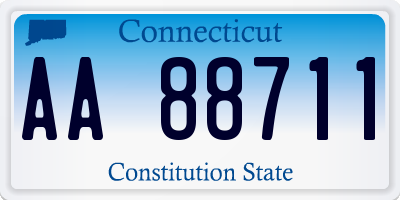 Connecticut

AA 88711

Constitution State